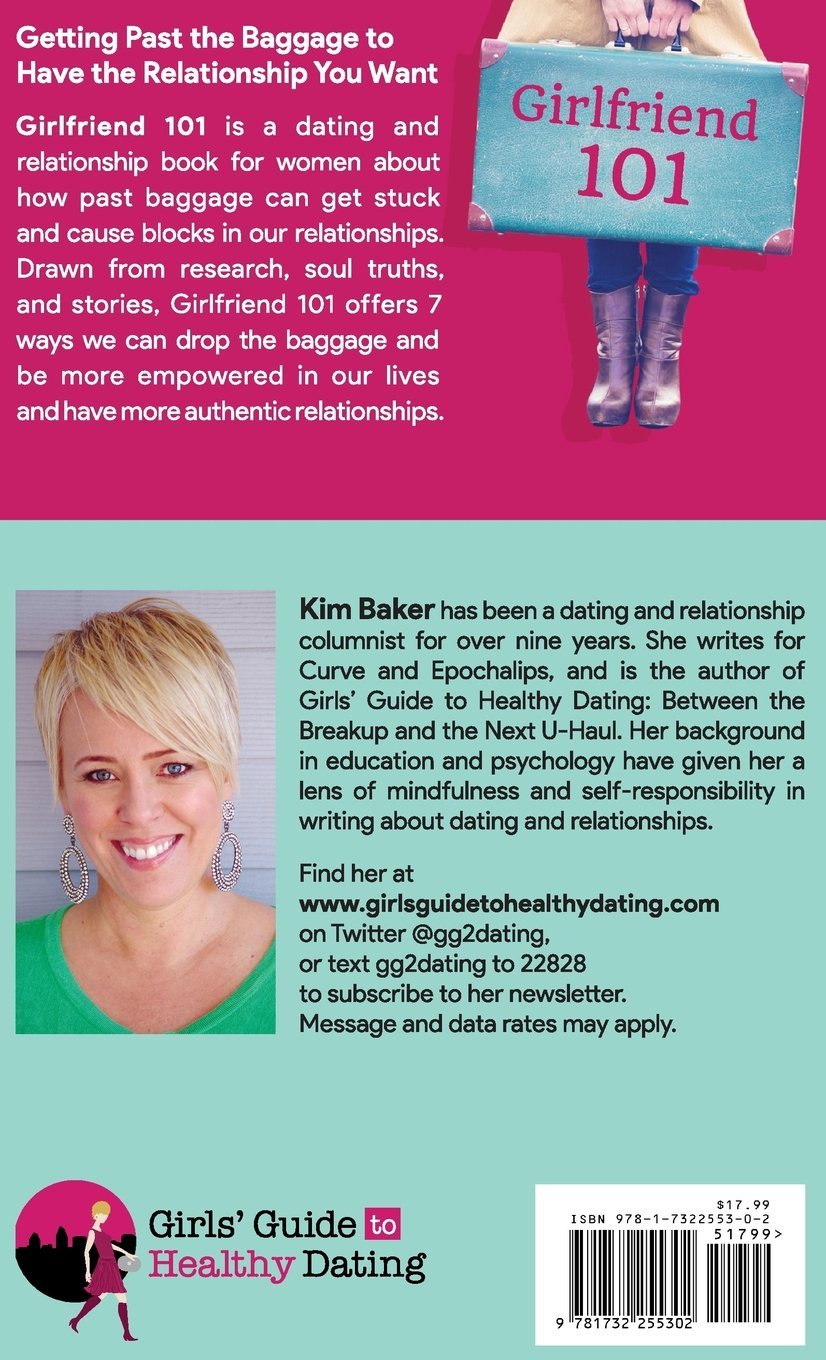 Getting Past the Baggage to Have the Relationship You Want

Girlfriend 101 is a dating and relationship book for women about how past baggage can get stuck and cause blocks in our relationships. Drawn from research, soul truths, and stories, Girlfriend 101 offers 7 ways we can drop the baggage and be more empowered in our lives and have more authentic relationships.

Girlfriend 101

Kim Baker has been a dating and relationship columnist for over nine years. She writes for Curve and Epochalips, and is the author of Girls' Guide to Healthy Dating: Between the Breakup and the Next U-Haul. Her background in education and psychology have given her a lens of mindfulness and self-responsibility in writing about dating and relationships.

Find her at
www.girlsguidetohealthydating.com
on Twitter @gg2dating,
or text gg2dating to 22828
to subscribe to her newsletter.
Message and data rates may apply.

Girls' Guide to
Healthy Dating

$17.99
ISBN 978-1-7322553-0-2
51799>
9 781732 255302